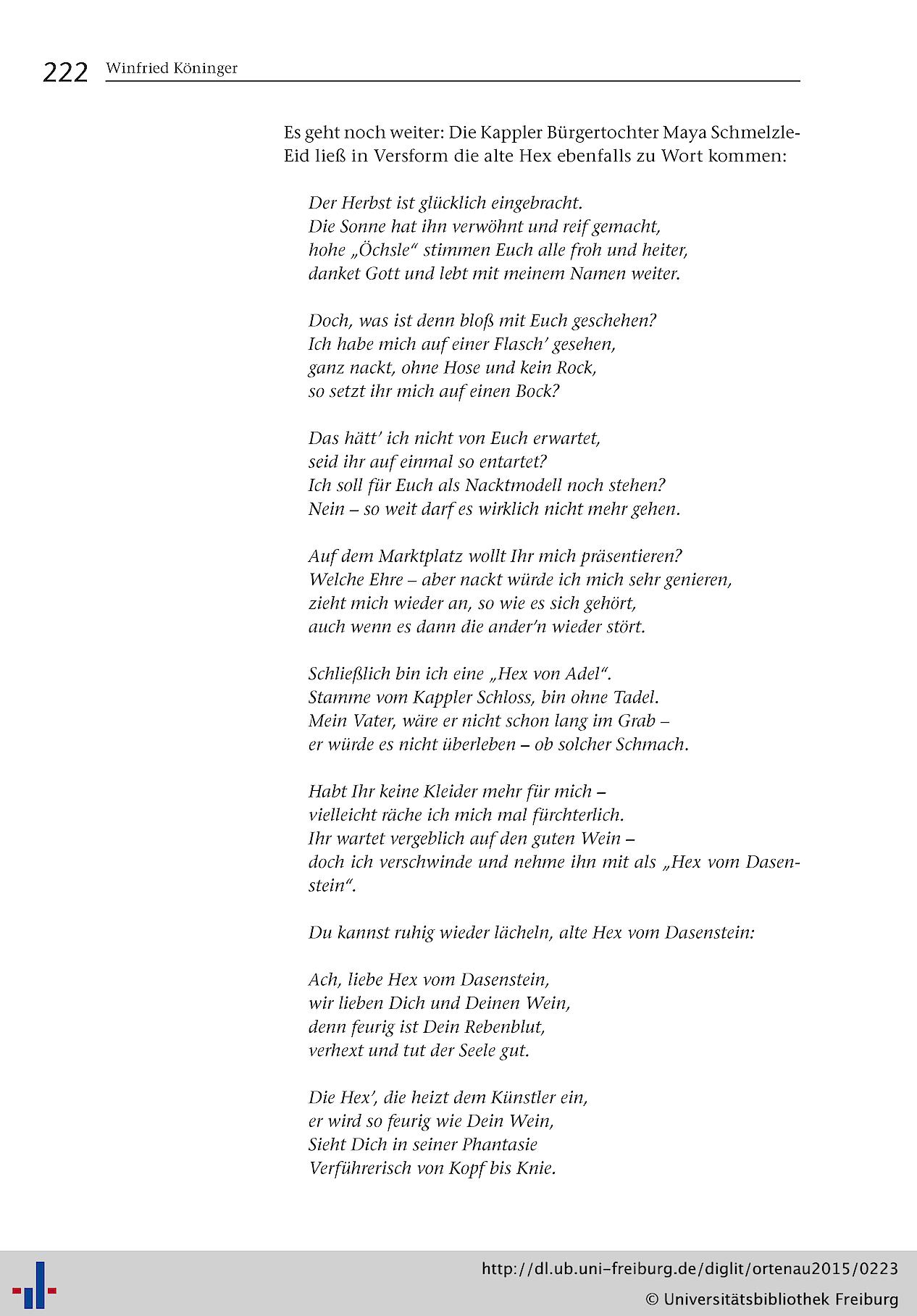 222 Winfried Köninger

Es geht noch weiter: Die Kappler Bürgertochter Maya Schmelzle-Eid ließ in Versform die alte Hex ebenfalls zu Wort kommen:

Der Herbst ist glücklich eingebracht.
Die Sonne hat ihn verwöhnt und reif gemacht,
hohe „Öchsle“ stimmen Euch alle froh und heiter,
danket Gott und lebt mit meinem Namen weiter.

Doch, was ist denn bloß mit Euch geschehen?
Ich habe mich auf einer Flasch' gesehen,
ganz nackt, ohne Hose und kein Rock,
so setzt ihr mich auf einen Bock?

Das hätt' ich nicht von Euch erwartet,
seid ihr auf einmal so entartet?
Ich soll für Euch als Nacktmodell noch stehen?
Nein – so weit darf es wirklich nicht mehr gehen.

Auf dem Marktplatz wollt Ihr mich präsentieren?
Welche Ehre – aber nackt würde ich mich sehr genieren,
zieht mich wieder an, so wie es sich gehört,
auch wenn es dann die ander'n wieder stört.

Schließlich bin ich eine „Hex von Adel“.
Stamme vom Kappler Schloss, bin ohne Tadel.
Mein Vater, wäre er nicht schon lang im Grab –
er würde es nicht überleben – ob solcher Schmach.

Habt Ihr keine Kleider mehr für mich –
vielleicht räche ich mich mal fürchterlich.
Ihr wartet vergeblich auf den guten Wein –
doch ich verschwinde und nehme ihn mit als „Hex vom Dasenstein“.

Du kannst ruhig wieder lächeln, alte Hex vom Dasenstein:

Ach, liebe Hex vom Dasenstein,
wir lieben Dich und Deinen Wein,
denn feurig ist Dein Rebenblut,
verhext und tut der Seele gut.

Die Hex', die heizt dem Künstler ein,
er wird so feurig wie Dein Wein,
Sieht Dich in seiner Phantasie
Verführerisch von Kopf bis Knie.

http://dl.ub.uni-freiburg.de/diglit/ortenau2015/0223
© Universitätsbibliothek Freiburg